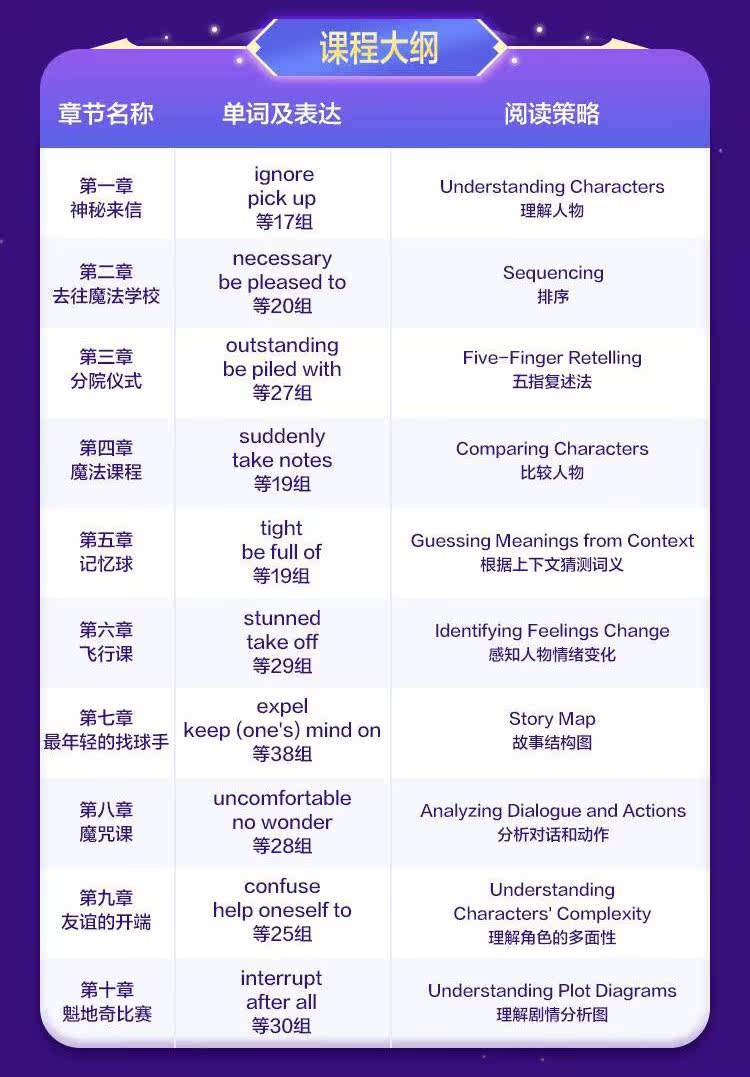 课程大纲

| 章节名称 | 单词及表达 | 阅读策略 |
|---|---|---|
| 第一章 神秘来信 | ignore pick up 等17组 | Understanding Characters 理解人物 |
| 第二章 去往魔法学校 | necessary be pleased to 等20组 | Sequencing 排序 |
| 第三章 分院仪式 | outstanding be piled with 等27组 | Five-Finger Retelling 五指复述法 |
| 第四章 魔法课程 | suddenly take notes 等19组 | Comparing Characters 比较人物 |
| 第五章 记忆球 | tight be full of 等19组 | Guessing Meanings from Context 根据上下文猜测词义 |
| 第六章 飞行课 | stunned take off 等29组 | Identifying Feelings Change 感知人物情绪变化 |
| 第七章 最年轻的找球手 | expel keep (one's) mind on 等38组 | Story Map 故事结构图 |
| 第八章 魔咒课 | uncomfortable no wonder 等28组 | Analyzing Dialogue and Actions 分析对话和动作 |
| 第九章 友谊的开端 | confuse help oneself to 等25组 | Understanding Characters' Complexity 理解角色的多面性 |
| 第十章 魁地奇比赛 | interrupt after all 等30组 | Understanding Plot Diagrams 理解剧情分析图 |